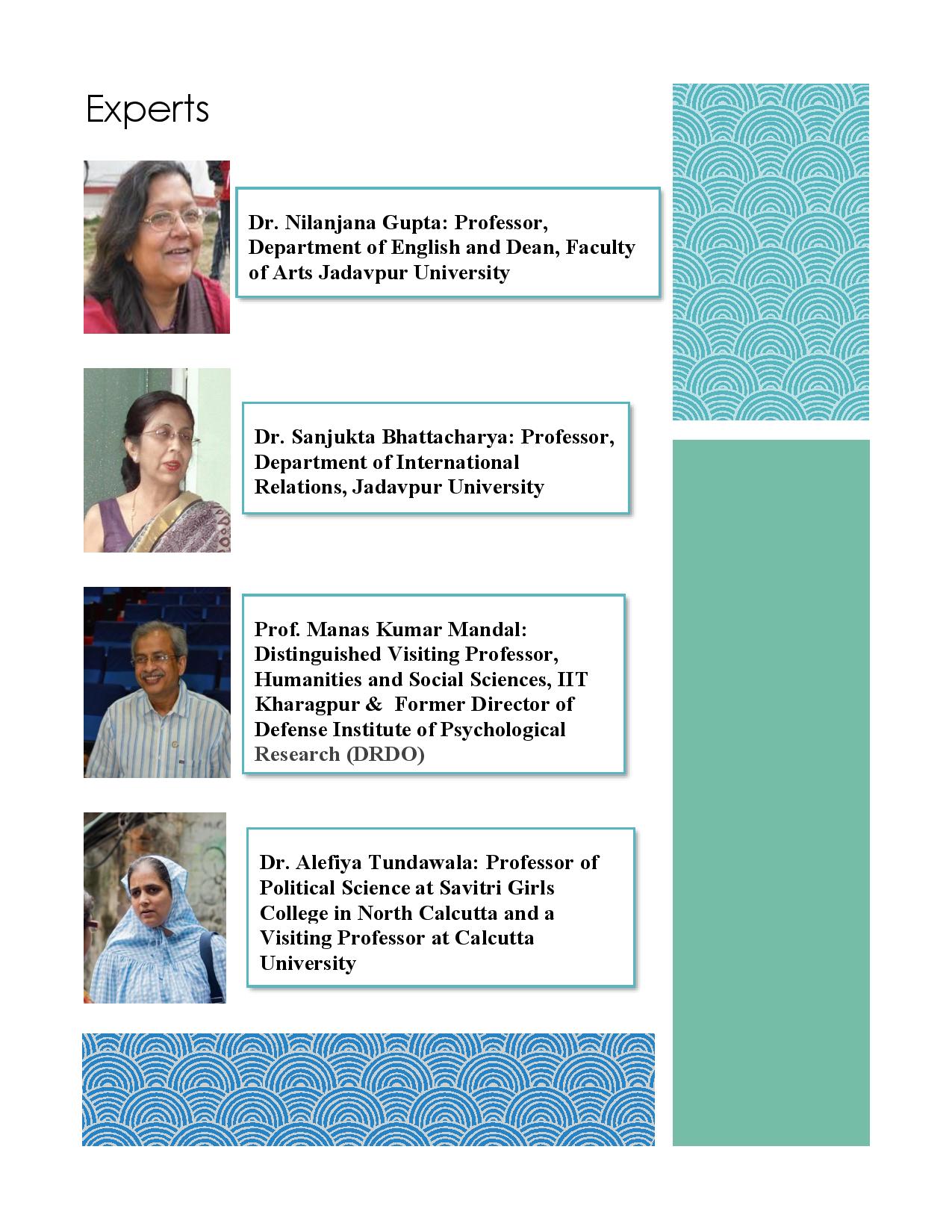 Experts

Dr. Nilanjana Gupta: Professor, Department of English and Dean, Faculty of Arts Jadavpur University

Dr. Sanjukta Bhattacharya: Professor, Department of International Relations, Jadavpur University

Prof. Manas Kumar Mandal: Distinguished Visiting Professor, Humanities and Social Sciences, IIT Kharagpur & Former Director of Defense Institute of Psychological Research (DRDO)

Dr. Alefiya Tundawala: Professor of Political Science at Savitri Girls College in North Calcutta and a Visiting Professor at Calcutta University